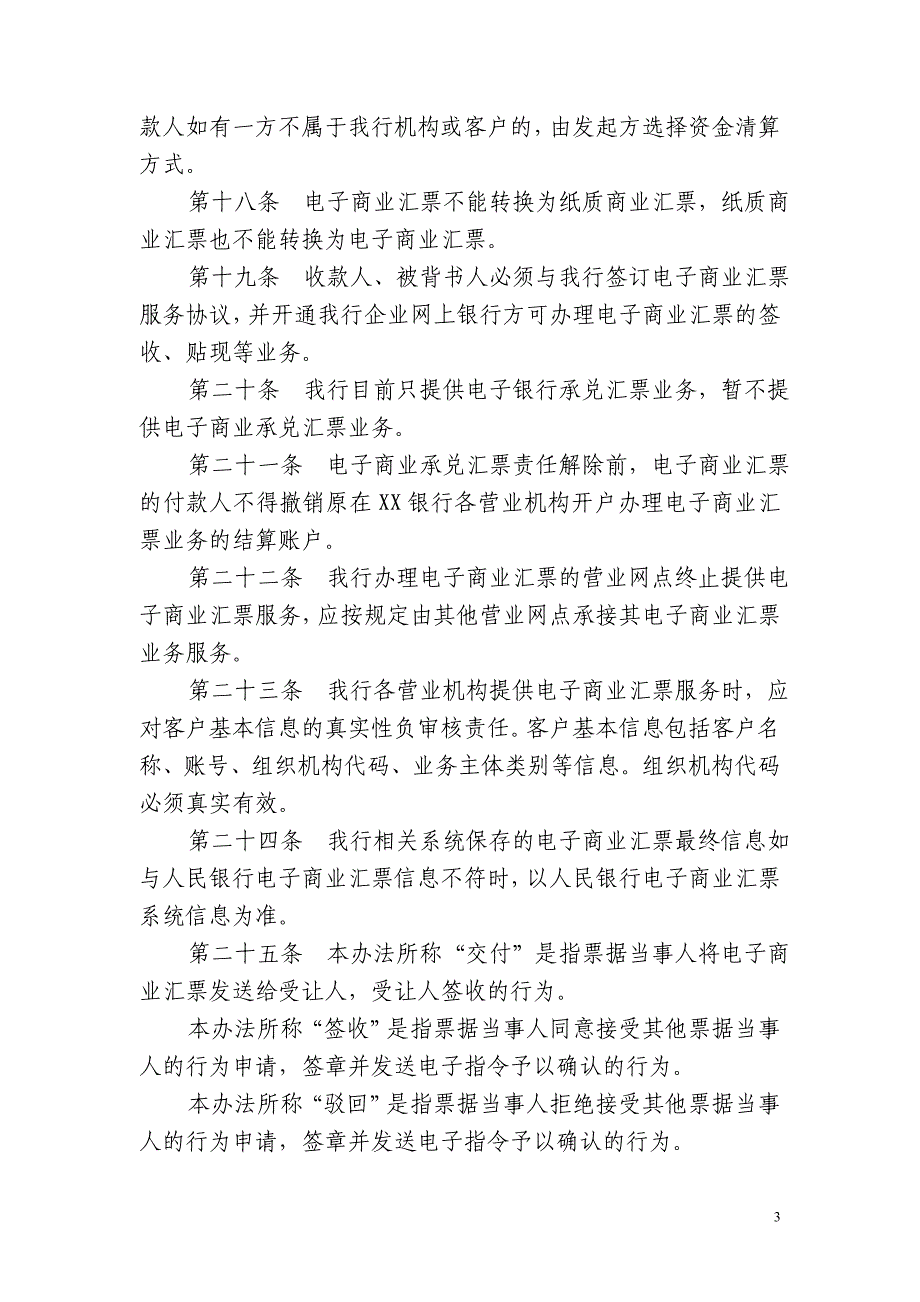 款人如有一方不属于我行机构或客户的，由发起方选择资金清算方式。

第十八条　电子商业汇票不能转换为纸质商业汇票，纸质商业汇票也不能转换为电子商业汇票。

第十九条　收款人、被背书人必须与我行签订电子商业汇票服务协议，并开通我行企业网上银行方可办理电子商业汇票的签收、贴现等业务。

第二十条　我行目前只提供电子银行承兑汇票业务，暂不提供电子商业承兑汇票业务。

第二十一条　电子商业承兑汇票责任解除前，电子商业汇票的付款人不得撤销原在XX银行各营业机构开户办理电子商业汇票业务的结算账户。

第二十二条　我行办理电子商业汇票的营业网点终止提供电子商业汇票服务，应按规定由其他营业网点承接其电子商业汇票业务服务。

第二十三条　我行各营业机构提供电子商业汇票服务时，应对客户基本信息的真实性负审核责任。客户基本信息包括客户名称、账号、组织机构代码、业务主体类别等信息。组织机构代码必须真实有效。

第二十四条　我行相关系统保存的电子商业汇票最终信息如与人民银行电子商业汇票信息不符时，以人民银行电子商业汇票系统信息为准。

第二十五条　本办法所称“交付”是指票据当事人将电子商业汇票发送给受让人，受让人签收的行为。

本办法所称“签收”是指票据当事人同意接受其他票据当事人的行为申请，签章并发送电子指令予以确认的行为。

本办法所称“驳回”是指票据当事人拒绝接受其他票据当事人的行为申请，签章并发送电子指令予以确认的行为。

3